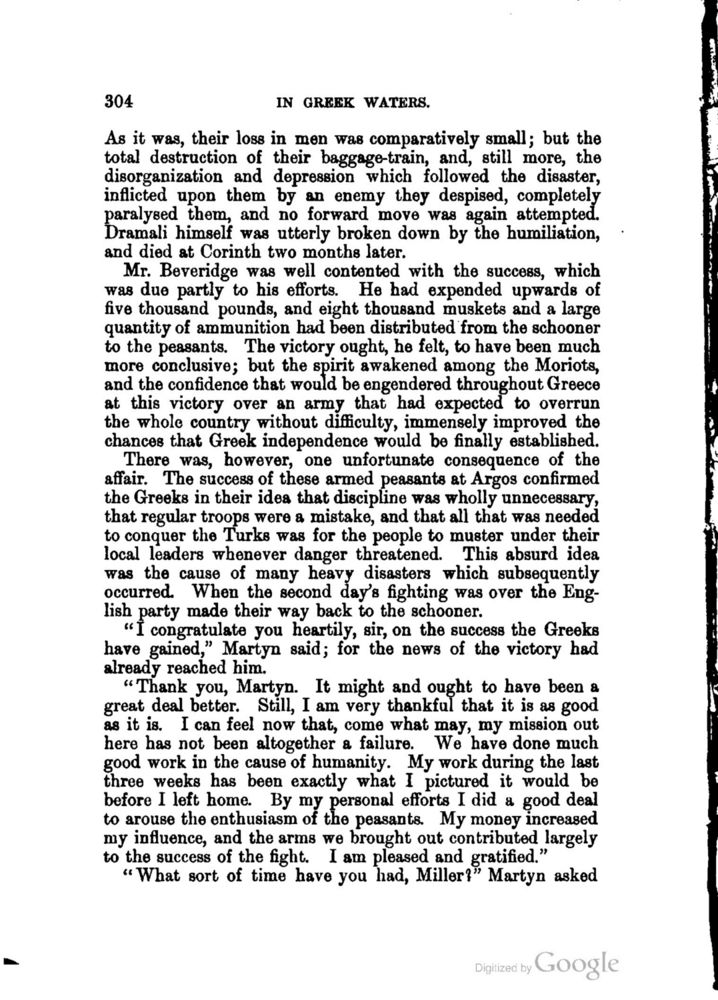 304 IN GREEK WATERS.

As it was, their loss in men was comparatively small; but the total destruction of their baggage-train, and, still more, the disorganization and depression which followed the disaster, inflicted upon them by an enemy they despised, completely paralysed them, and no forward move was again attempted. Dramali himself was utterly broken down by the humiliation, and died at Corinth two months later.

Mr. Beveridge was well contented with the success, which was due partly to his efforts. He had expended upwards of five thousand pounds, and eight thousand muskets and a large quantity of ammunition had been distributed from the schooner to the peasants. The victory ought, he felt, to have been much more conclusive; but the spirit awakened among the Moriots, and the confidence that would be engendered throughout Greece at this victory over an army that had expected to overrun the whole country without difficulty, immensely improved the chances that Greek independence would be finally established.

There was, however, one unfortunate consequence of the affair. The success of these armed peasants at Argos confirmed the Greeks in their idea that discipline was wholly unnecessary, that regular troops were a mistake, and that all that was needed to conquer the Turks was for the people to muster under their local leaders whenever danger threatened. This absurd idea was the cause of many heavy disasters which subsequently occurred. When the second day's fighting was over the English party made their way back to the schooner.

"I congratulate you heartily, sir, on the success the Greeks have gained," Martyn said; for the news of the victory had already reached him.

"Thank you, Martyn. It might and ought to have been a great deal better. Still, I am very thankful that it is as good as it is. I can feel now that, come what may, my mission out here has not been altogether a failure. We have done much good work in the cause of humanity. My work during the last three weeks has been exactly what I pictured it would be before I left home. By my personal efforts I did a good deal to arouse the enthusiasm of the peasants. My money increased my influence, and the arms we brought out contributed largely to the success of the fight. I am pleased and gratified."

"What sort of time have you had, Miller?" Martyn asked

Digitized by Google